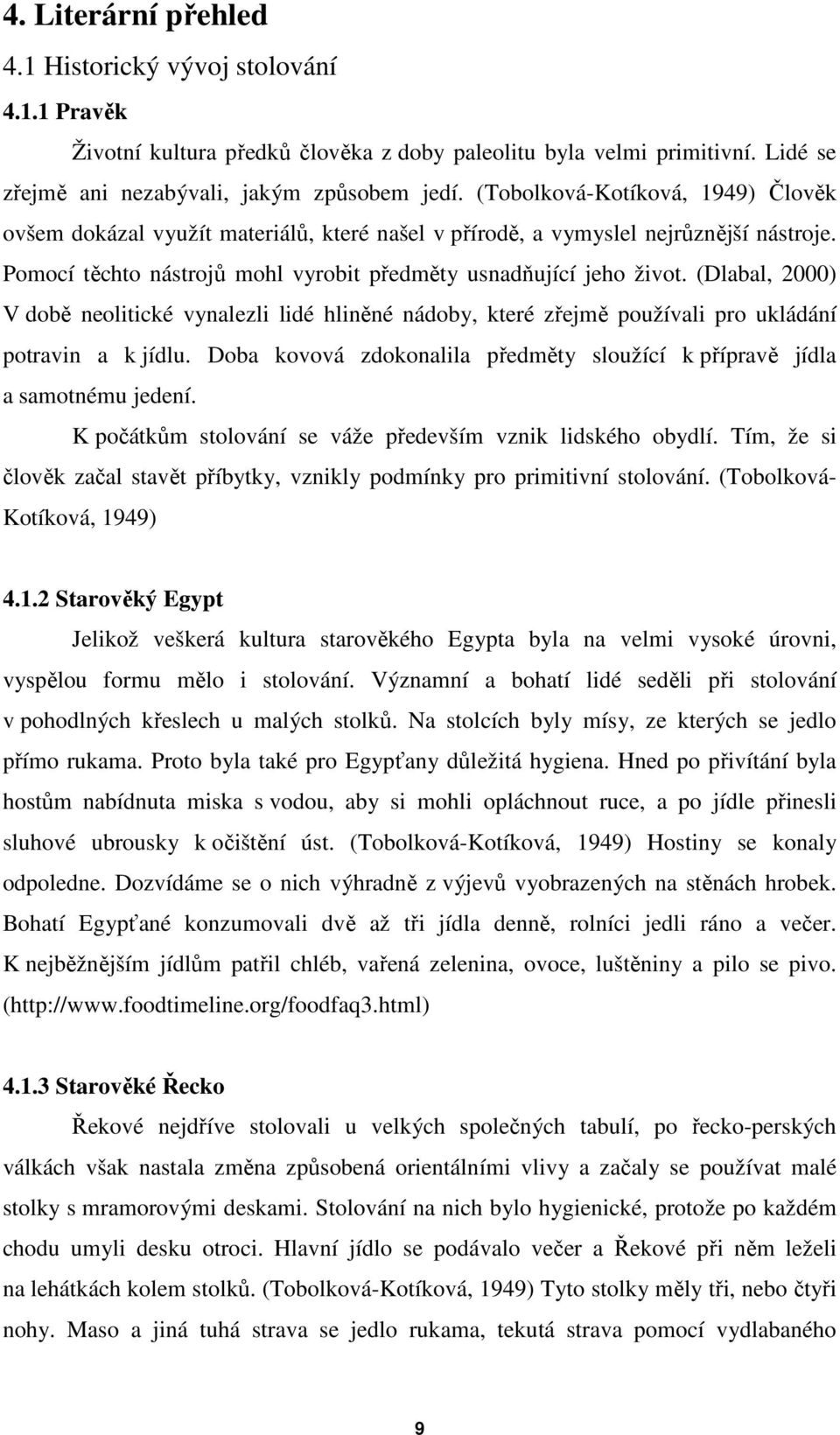 4. Literární přehled

4.1 Historický vývoj stolování

4.1.1 Pravěk

Životní kultura předků člověka z doby paleolitu byla velmi primitivní. Lidé se zřejmě ani nezabývali, jakým způsobem jedí. (Tobolková-Kotíková, 1949) Člověk ovšem dokázal využít materiálů, které našel v přírodě, a vymyslel nejrůznější nástroje. Pomocí těchto nástrojů mohl vyrobit předměty usnadňující jeho život. (Dlabal, 2000) V době neolitické vynalezli lidé hliněné nádoby, které zřejmě používali pro ukládání potravin a k jídlu. Doba kovová zdokonalila předměty sloužící k přípravě jídla a samotnému jedení.

K počátkům stolování se váže především vznik lidského obydlí. Tím, že si člověk začal stavět příbytky, vznikly podmínky pro primitivní stolování. (Tobolková-Kotíková, 1949)

4.1.2 Starověký Egypt

Jelikož veškerá kultura starověkého Egypta byla na velmi vysoké úrovni, vyspělou formu mělo i stolování. Významní a bohatí lidé seděli při stolování v pohodlných křeslech u malých stolků. Na stolcích byly mísy, ze kterých se jedlo přímo rukama. Proto byla také pro Egypťany důležitá hygiena. Hned po přivítání byla hostům nabídnuta miska s vodou, aby si mohli opláchnout ruce, a po jídle přinesli sluhové ubrousky k očištění úst. (Tobolková-Kotíková, 1949) Hostiny se konaly odpoledne. Dozvídáme se o nich výhradně z výjevů vyobrazených na stěnách hrobek. Bohatí Egypťané konzumovali dvě až tři jídla denně, rolníci jedli ráno a večer. K nejběžnějším jídlům patřil chléb, vařená zelenina, ovoce, luštěniny a pilo se pivo. (http://www.foodtimeline.org/foodfaq3.html)

4.1.3 Starověké Řecko

Řekové nejdříve stolovali u velkých společných tabulí, po řecko-perských válkách však nastala změna způsobená orientálními vlivy a začaly se používat malé stolky s mramorovými deskami. Stolování na nich bylo hygienické, protože po každém chodu umyli desku otroci. Hlavní jídlo se podávalo večer a Řekové při něm leželi na lehátkách kolem stolků. (Tobolková-Kotíková, 1949) Tyto stolky měly tři, nebo čtyři nohy. Maso a jiná tuhá strava se jedlo rukama, tekutá strava pomocí vydlabaného

9